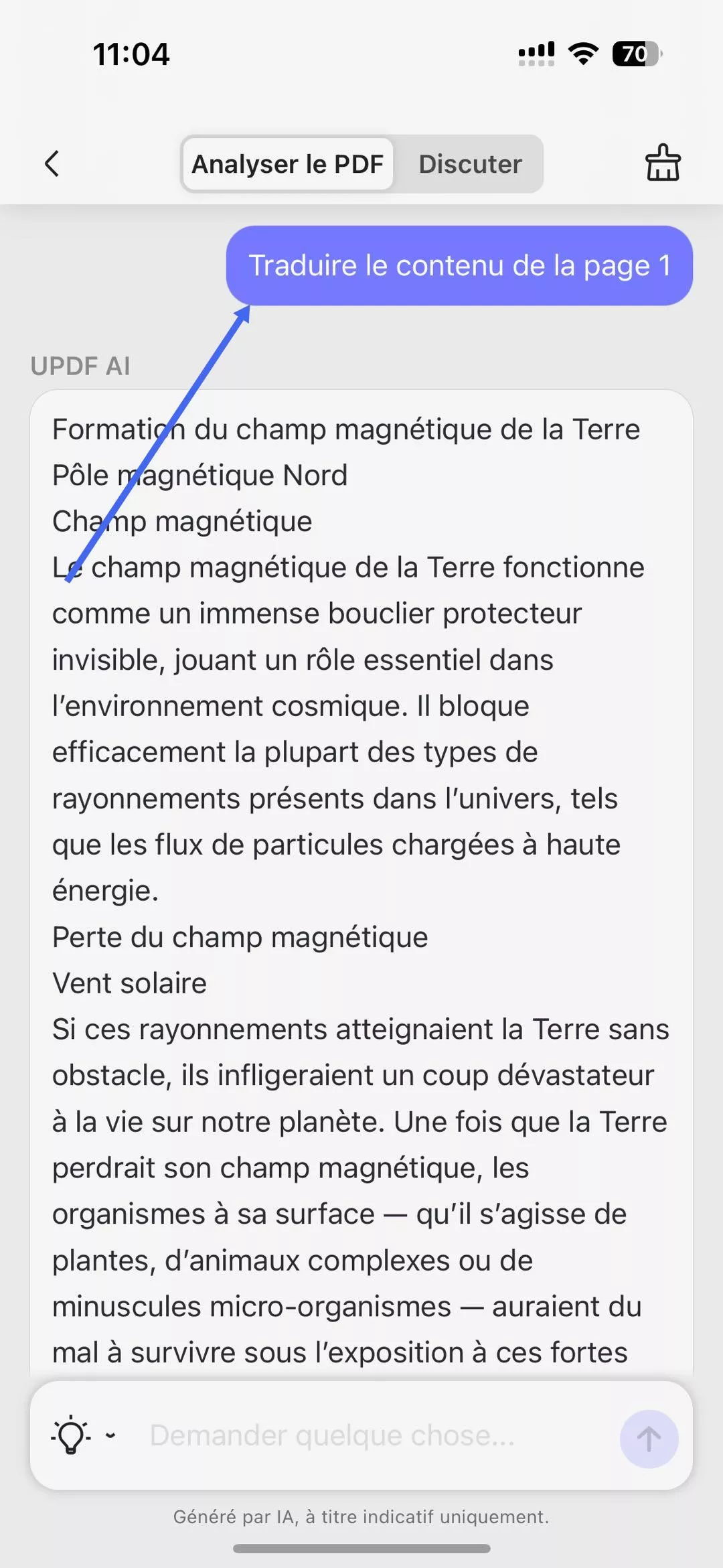 11:04

70

Analyser le PDF Discuter

Traduire le contenu de la page 1

UPDF AI

Formation du champ magnétique de la Terre
Pôle magnétique Nord
Champ magnétique
Le champ magnétique de la Terre fonctionne comme un immense bouclier protecteur invisible, jouant un rôle essentiel dans l'environnement cosmique. Il bloque efficacement la plupart des types de rayonnements présents dans l'univers, tels que les flux de particules chargées à haute énergie.
Perte du champ magnétique
Vent solaire
Si ces rayonnements atteignaient la Terre sans obstacle, ils infligeraient un coup dévastateur à la vie sur notre planète. Une fois que la Terre perdrait son champ magnétique, les organismes à sa surface — qu'il s'agisse de plantes, d'animaux complexes ou de minuscules micro-organismes — auraient du mal à survivre sous l'exposition à ces fortes

Demander quelque chose...

Généré par IA, à titre indicatif uniquement.